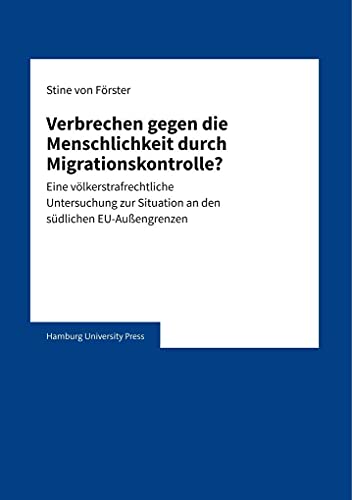 Stine von Förster

Verbrechen gegen die Menschlichkeit durch Migrationskontrolle?

Eine völkerstrafrechtliche Untersuchung zur Situation an den südlichen EU-Außengrenzen

Hamburg University Press